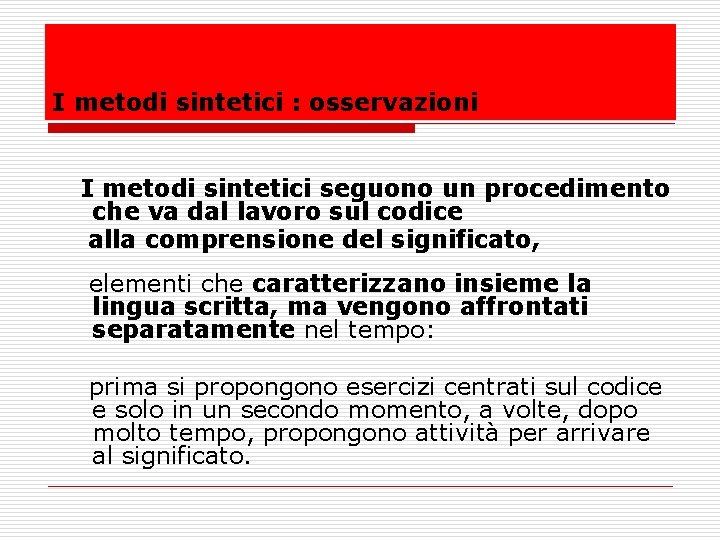 I metodi sintetici : osservazioni

I metodi sintetici seguono un procedimento che va dal lavoro sul codice

alla comprensione del significato,

elementi che caratterizzano insieme la lingua scritta, ma vengono affrontati separatamente nel tempo:

prima si propongono esercizi centrati sul codice e solo in un secondo momento, a volte, dopo molto tempo, propongono attività per arrivare al significato.